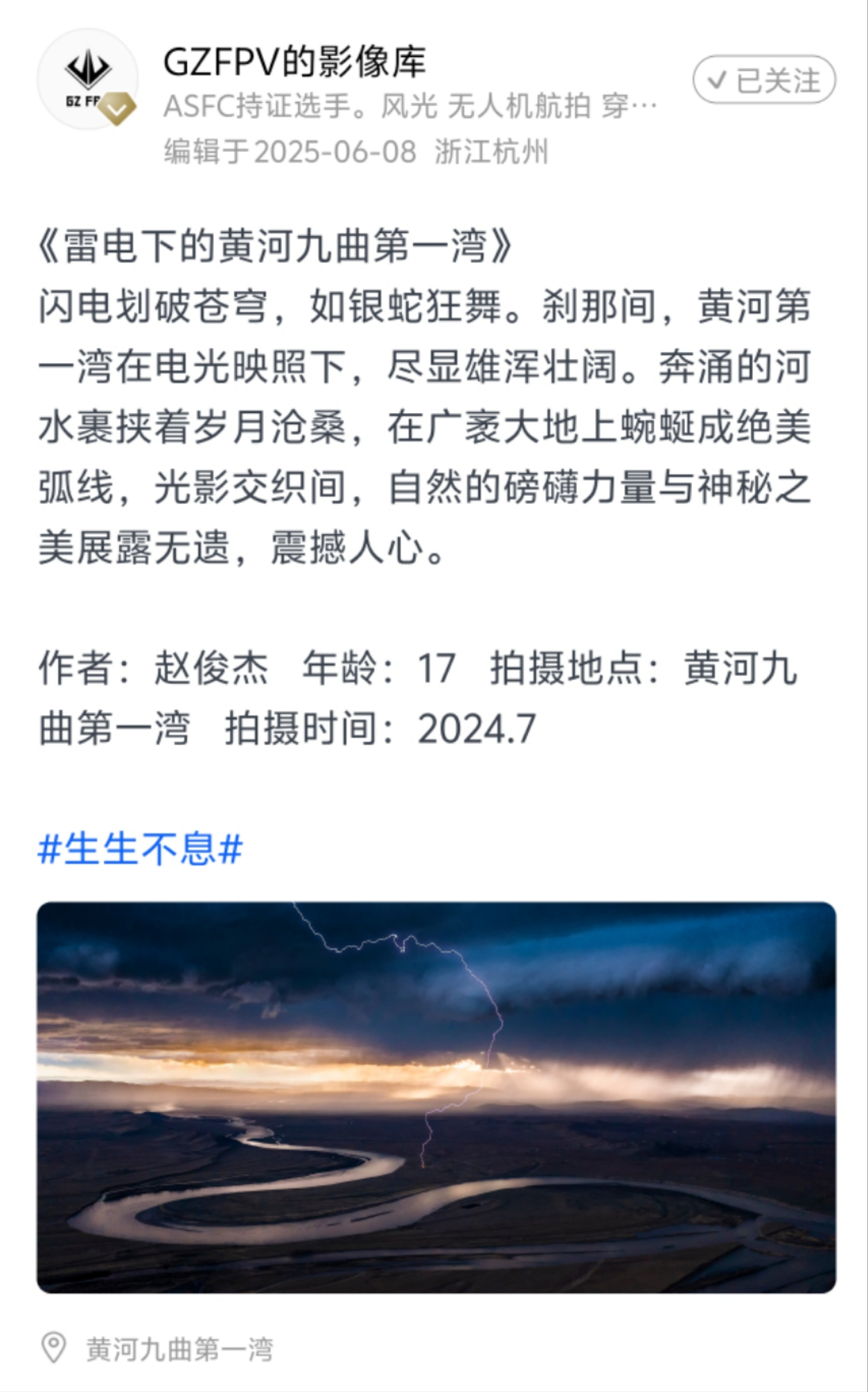 GZ FP

GZFPV的影像库
ASFC持证选手。风光 无人机航拍 穿…
编辑于2025-06-08 浙江杭州

已关注

《雷电下的黄河九曲第一湾》
闪电划破苍穹，如银蛇狂舞。刹那间，黄河第一湾在电光映照下，尽显雄浑壮阔。奔涌的河水裹挟着岁月沧桑，在广袤大地上蜿蜒成绝美弧线，光影交织间，自然的磅礴力量与神秘之美展露无遗，震撼人心。

作者：赵俊杰 年龄：17 拍摄地点：黄河九曲第一湾 拍摄时间：2024.7

#生生不息#

黄河九曲第一湾